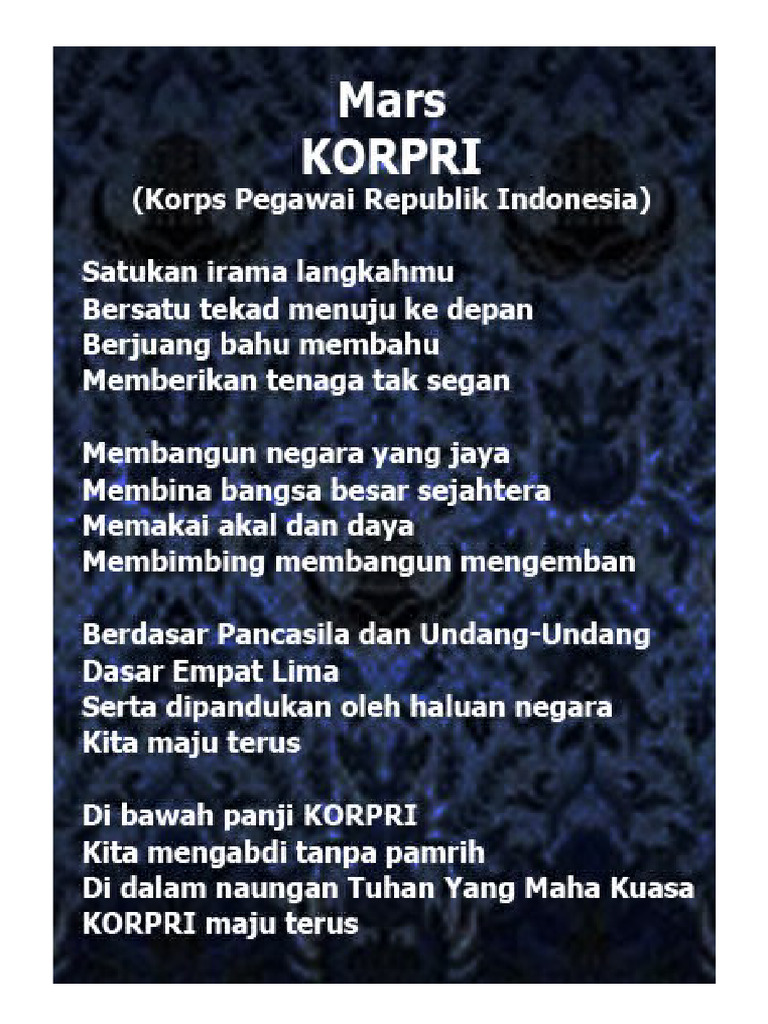 Mars
KORPRI
(Korps Pegawai Republik Indonesia)

Satukan irama langkahmu
Bersatu tekad menuju ke depan
Berjuang bahu membahu
Memberikan tenaga tak segan

Membangun negara yang jaya
Membina bangsa besar sejahtera
Memakai akal dan daya
Membimbing membangun mengemban

Berdasar Pancasila dan Undang-Undang
Dasar Empat Lima
Serta dipandukan oleh haluan negara
Kita maju terus

Di bawah panji KORPRI
Kita mengabdi tanpa pamrih
Di dalam naungan Tuhan Yang Maha Kuasa
KORPRI maju terus